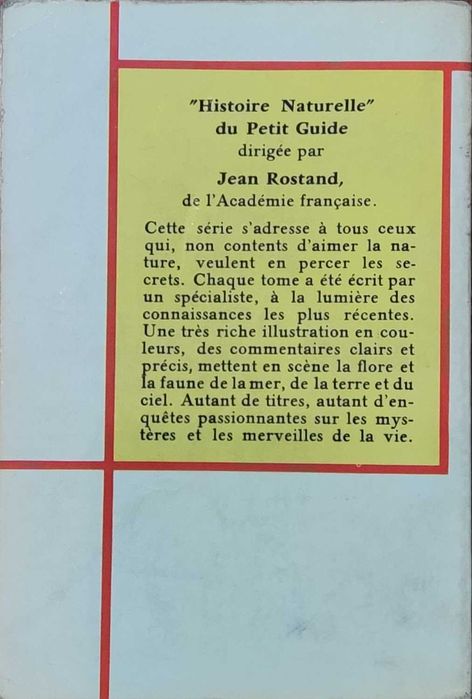 "Histoire Naturelle"
du Petit Guide
dirigée par
Jean Rostand,
de l'Académie française.

Cette série s'adresse à tous ceux qui, non contents d'aimer la nature, veulent en percer les secrets. Chaque tome a été écrit par un spécialiste, à la lumière des connaissances les plus récentes. Une très riche illustration en couleurs, des commentaires clairs et précis, mettent en scène la flore et la faune de la mer, de la terre et du ciel. Autant de titres, autant d'enquêtes passionnantes sur les mystères et les merveilles de la vie.